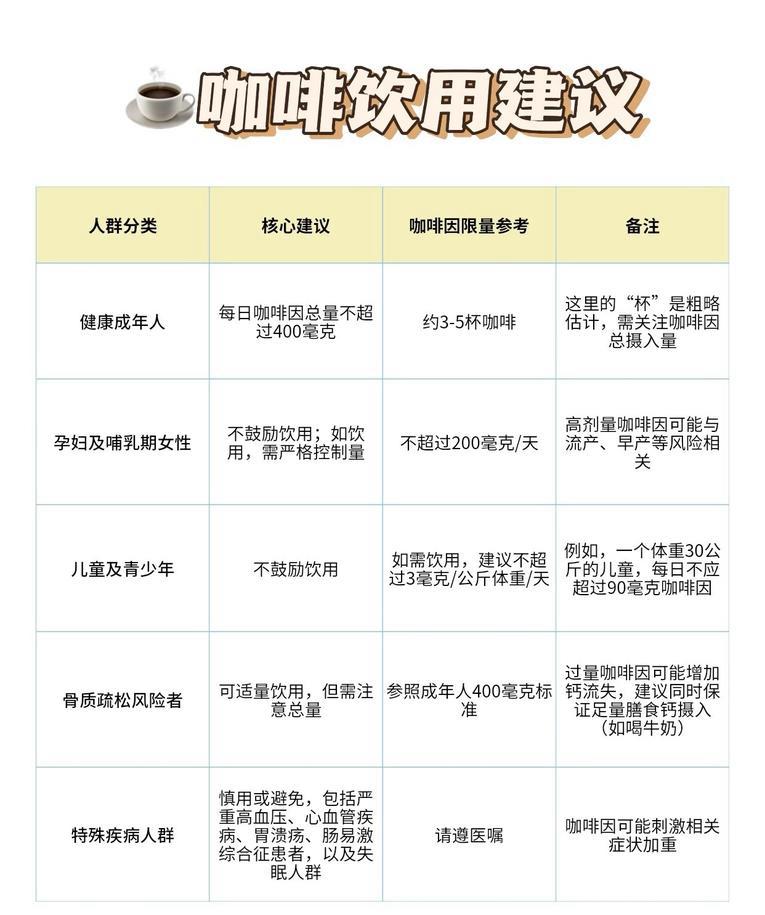 咖啡饮用建议

| 人群分类 | 核心建议 | 咖啡因限量参考 | 备注 |
|---|---|---|---|
| 健康成年人 | 每日咖啡因总量不超过400毫克 | 约3-5杯咖啡 | 这里的“杯”是粗略估计，需关注咖啡因总摄入量 |
| 孕妇及哺乳期女性 | 不鼓励饮用；如饮用，需严格控制量 | 不超过200毫克/天 | 高剂量咖啡因可能与流产、早产等风险相关 |
| 儿童及青少年 | 不鼓励饮用 | 如需饮用，建议不超过3毫克/公斤体重/天 | 例如，一个体重30公斤的儿童，每日不应超过90毫克咖啡因 |
| 骨质疏松风险者 | 可适量饮用，但需注意总量 | 参照成年人400毫克标准 | 过量咖啡因可能增加钙流失，建议同时保证足量膳食钙摄入（如喝牛奶） |
| 特殊疾病人群 | 慎用或避免，包括严重高血压、心血管疾病、胃溃疡、肠易激综合征患者，以及失眠人群 | 请遵医嘱 | 咖啡因可能刺激相关症状加重 |